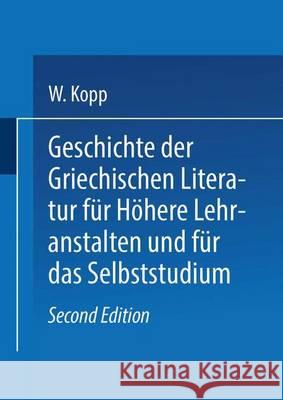 W. Kopp

Geschichte der Griechischen Literatur für Höhere Lehranstalten und für das Selbststudium

Second Edition

Kraina Książek